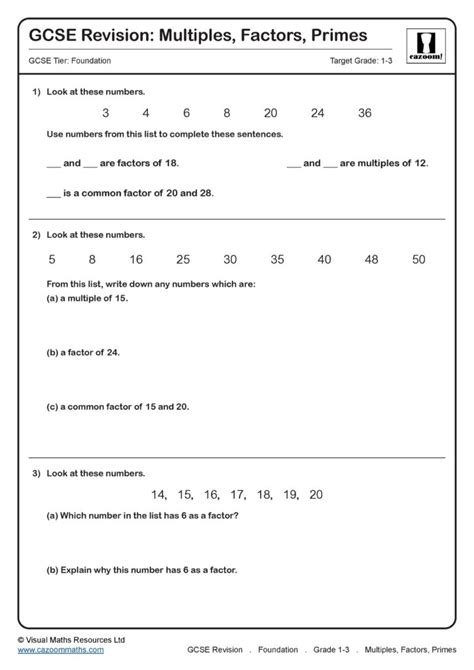 GCSE Revision: Multiples, Factors, Primes

cazoom!

GCSE Tier: Foundation

Target Grade: 1-3

1) Look at these numbers.

3 4 6 8 20 24 36

Use numbers from this list to complete these sentences.

___ and ___ are factors of 18.

___ and ___ are multiples of 12.

___ is a common factor of 20 and 28.

2) Look at these numbers.

5 8 16 25 30 35 40 48 50

From this list, write down any numbers which are:
(a) a multiple of 15.

(b) a factor of 24.

(c) a common factor of 15 and 20.

3) Look at these numbers.

14, 15, 16, 17, 18, 19, 20

(a) Which number in the list has 6 as a factor?

(b) Explain why this number has 6 as a factor.

© Visual Maths Resources Ltd
www.cazoommaths.com

GCSE Revision . Foundation . Grade 1-3 . Multiples, Factors, Primes